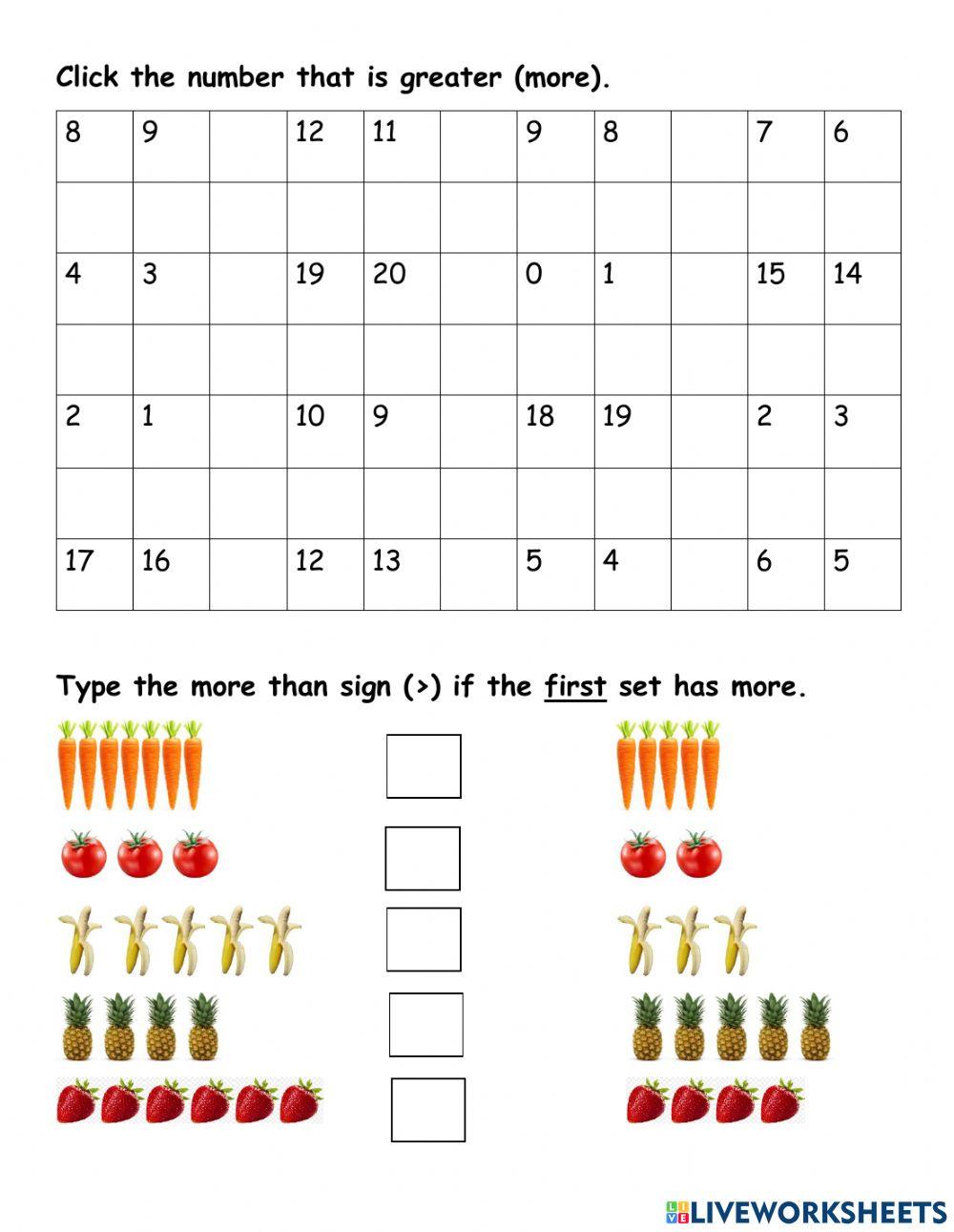 Click the number that is greater (more).

| 8 | 9 | | 12 | 11 | | 9 | 8 | | 7 | 6 |
|---|---|---|---|---|---|---|---|---|---|---|
| | | | | | | | | | | |
| 4 | 3 | | 19 | 20 | | 0 | 1 | | 15 | 14 |
| | | | | | | | | | | |
| 2 | 1 | | 10 | 9 | | 18 | 19 | | 2 | 3 |
| | | | | | | | | | | |
| 17 | 16 | | 12 | 13 | | 5 | 4 | | 6 | 5 |

Type the more than sign (>) if the first set has more.

LIVEWORKSHEETS